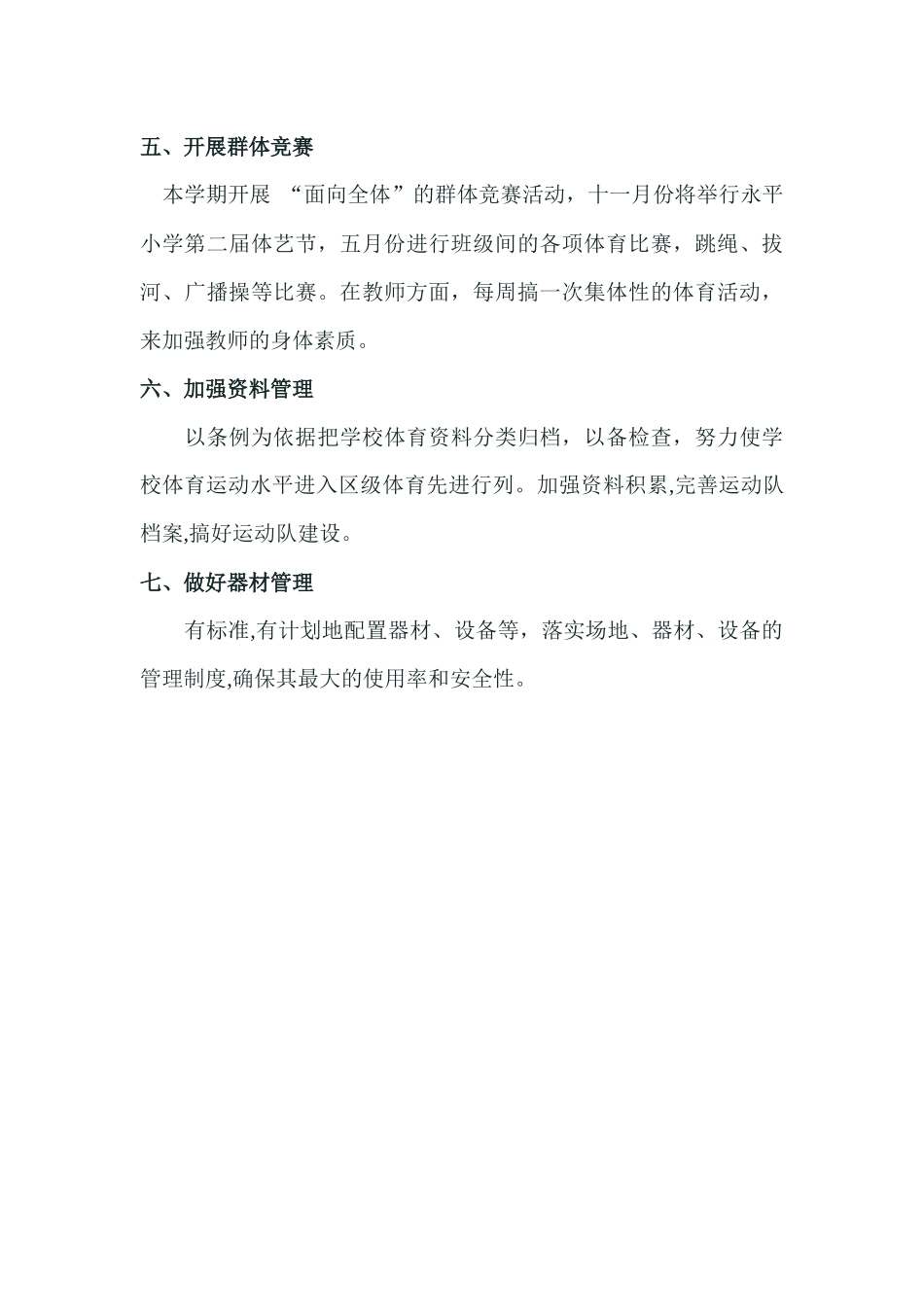 五、开展群体竞赛

本学期开展 “面向全体”的群体竞赛活动，十一月份将举行永平小学第二届体艺节，五月份进行班级间的各项体育比赛，跳绳、拔河、广播操等比赛。在教师方面，每周搞一次集体性的体育活动，来加强教师的身体素质。

六、加强资料管理

以条例为依据把学校体育资料分类归档，以备检查，努力使学校体育运动水平进入区级体育先进行列。加强资料积累,完善运动队档案,搞好运动队建设。

七、做好器材管理

有标准,有计划地配置器材、设备等，落实场地、器材、设备的管理制度,确保其最大的使用率和安全性。